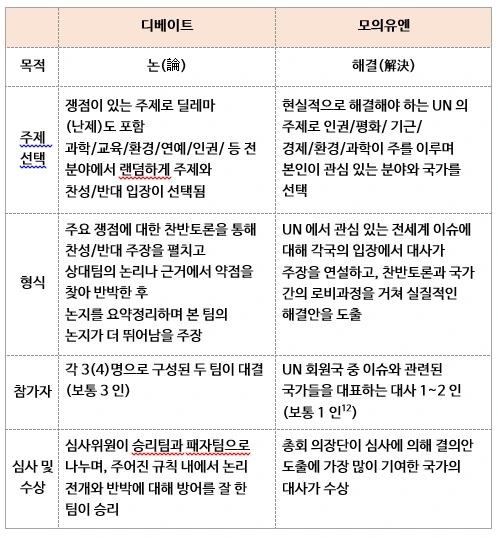 | | 디베이트 | 모의유엔 |
|---|---|---|
| 목적 | 논(論) | 해결(解決) |
| 주제 선택 | 쟁점이 있는 주제로 딜레마 (난제)도 포함 과학/교육/환경/연예/인권/ 등 전 분야에서 랜덤하게 주제와 찬성/반대 입장이 선택됨 | 현실적으로 해결해야 하는 UN 의 주제로 인권/평화/ 기근/ 경제/환경/과학이 주를 이루며 본인이 관심 있는 분야와 국가를 선택 |
| 형식 | 주요 쟁점에 대한 찬반토론을 통해 찬성/반대 주장을 펼치고 상대팀의 논리나 근거에서 약점을 찾아 반박한 후 논지를 요약정리하며 본 팀의 논지가 더 뛰어남을 주장 | UN 에서 관심 있는 전세계 이슈에 대해 각국의 입장에서 대사가 주장을 연설하고, 찬반토론과 국가 간의 로비과정을 거쳐 실질적인 해결안을 도출 |
| 참가자 | 각 3(4)명으로 구성된 두 팀이 대결 (보통 3 인) | UN 회원국 중 이슈와 관련된 국가들을 대표하는 대사 1~2 인 (보통 1 인$^{12}$) |
| 심사 및 수상 | 심사위원이 승리팀과 패자팀으로 나누며, 주어진 규칙 내에서 논리 전개와 반박에 대해 방어를 잘 한 팀이 승리 | 총회 의장단이 심사에 의해 결의안 도출에 가장 많이 기여한 국가의 대사가 수상 |